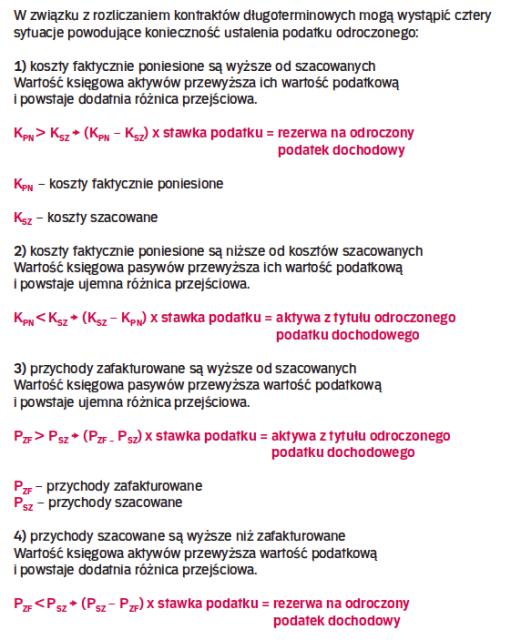 W związku z rozliczaniem kontraktów długoterminowych mogą wystąpić cztery sytuacje powodujące konieczność ustalenia podatku odroczonego:

1) koszty faktycznie poniesione są wyższe od szacowanych
Wartość księgowa aktywów przewyższa ich wartość podatkową i powstaje dodatnia różnica przejściowa.

$K_{PN} > K_{SZ} \rightarrow (K_{PN} - K_{SZ})$ x stawka podatku = rezerwa na odroczony podatek dochodowy

$K_{PN}$ – koszty faktycznie poniesione

$K_{SZ}$ – koszty szacowane

2) koszty faktycznie poniesione są niższe od kosztów szacowanych
Wartość księgowa pasywów przewyższa ich wartość podatkową i powstaje ujemna różnica przejściowa.

$K_{PN} < K_{SZ} \rightarrow (K_{SZ} - K_{PN})$ x stawka podatku = aktywa z tytułu odroczonego podatku dochodowego

3) przychody zafakturowane są wyższe od szacowanych
Wartość księgowa pasywów przewyższa wartość podatkową i powstaje ujemna różnica przejściowa.

$P_{ZF} > P_{SZ} \rightarrow (P_{ZF} - P_{SZ})$ x stawka podatku = aktywa z tytułu odroczonego podatku dochodowego

$P_{ZF}$ – przychody zafakturowane
$P_{SZ}$ – przychody szacowane

4) przychody szacowane są wyższe niż zafakturowane
Wartość księgowa aktywów przewyższa wartość podatkową i powstaje dodatnia różnica przejściowa.

$P_{ZF} < P_{SZ} \rightarrow (P_{SZ} - P_{ZF})$ x stawka podatku = rezerwa na odroczony podatek dochodowy